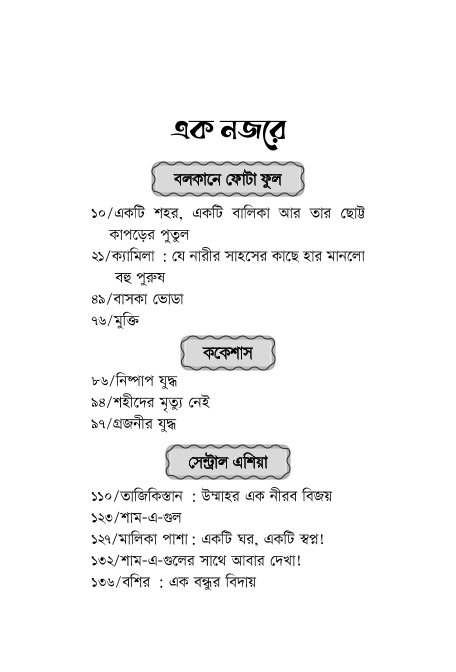 এক নজরে

বলকানে ফোটা ফুল

১০/একটি শহর, একটি বালিকা আর তার ছোট্ট কাপড়ের পুতুল

২১/ক্যামিলা : যে নারীর সাহসের কাছে হার মানলো বহু পুরুষ

৪৯/বাসকা ভোডা

৭৬/মুক্তি

ককেশাস

৮৬/নিষ্পাপ যুদ্ধ

৯৪/শহীদের মৃত্যু নেই

৯৭/গ্রজনীর যুদ্ধ

সেন্ট্রাল এশিয়া

১১০/তাজিকিস্তান : উম্মাহর এক নীরব বিজয়

১২৩/শাম-এ-গুল

১২৭/মালিকা পাশা : একটি ঘর, একটি স্বপ্ন!

১৩২/শাম-এ-গুলের সাথে আবার দেখা!

১৩৬/বশির : এক বন্ধুর বিদায়